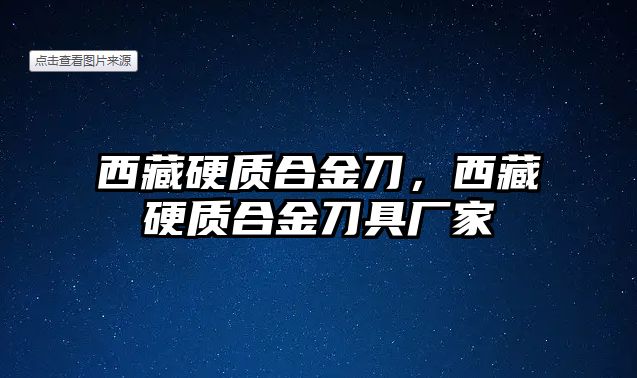 点击查看图片来源

西藏硬质合金刀，西藏硬质合金刀具厂家